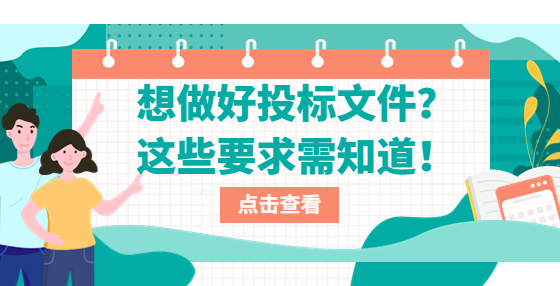 想做好投标文件?
这些要求需知道!

点击查看